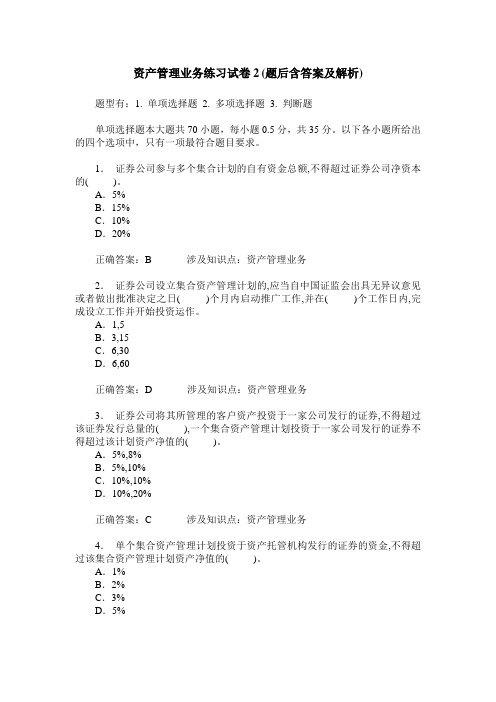 资产管理业务练习试卷 2 (题后含答案及解析)

题型有：1. 单项选择题 2. 多项选择题 3. 判断题

单项选择题本大题共 70 小题，每小题 0.5 分，共 35 分。以下各小题所给出的四个选项中，只有一项最符合题目要求。

1． 证券公司参与多个集合计划的自有资金总额,不得超过证券公司净资本的(　　)。
A．5%
B．15%
C．10%
D．20%

正确答案：B　　涉及知识点：资产管理业务

2． 证券公司设立集合资产管理计划的,应当自中国证监会出具无异议意见或者做出批准决定之日(　　)个月内启动推广工作,并在(　　)个工作日内,完成设立工作并开始投资运作。
A．1,5
B．3,15
C．6,30
D．6,60

正确答案：D　　涉及知识点：资产管理业务

3． 证券公司将其所管理的客户资产投资于一家公司发行的证券,不得超过该证券发行总量的(　　),一个集合资产管理计划投资于一家公司发行的证券不得超过该计划资产净值的(　　)。
A．5%,8%
B．5%,10%
C．10%,10%
D．10%,20%

正确答案：C　　涉及知识点：资产管理业务

4． 单个集合资产管理计划投资于资产托管机构发行的证券的资金,不得超过该集合资产管理计划资产净值的(　　)。
A．1%
B．2%
C．3%
D．5%